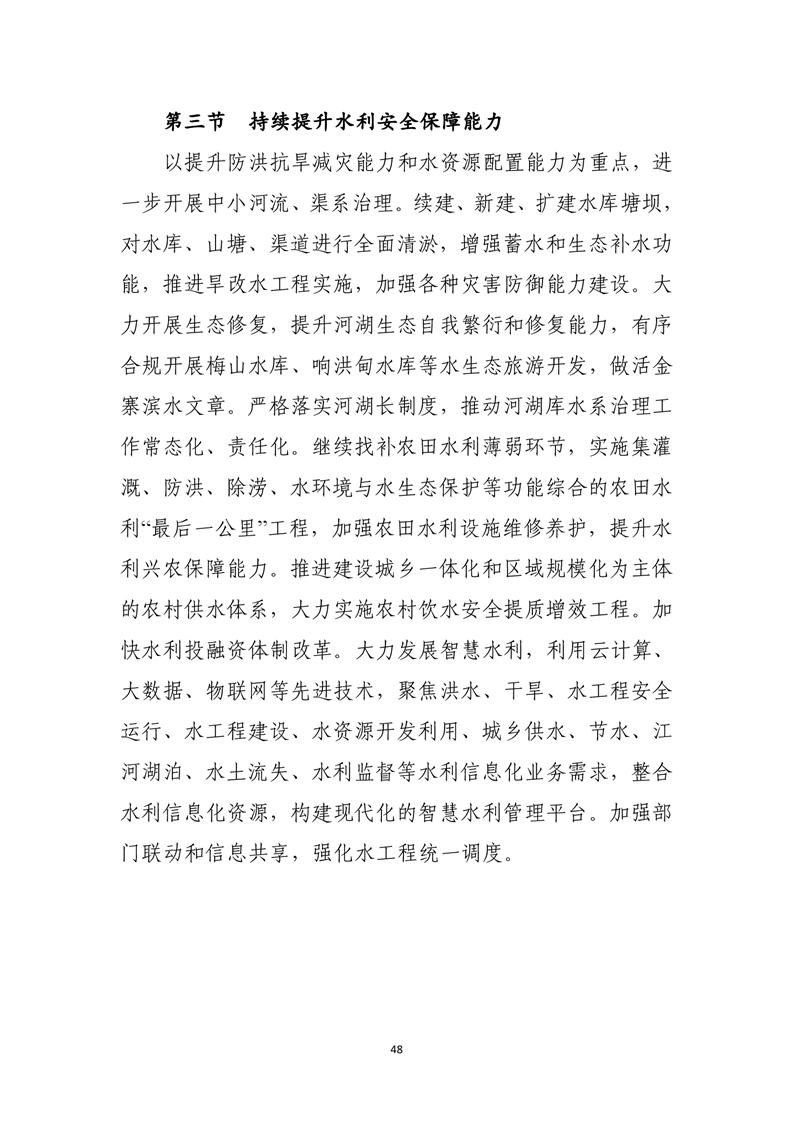 第三节　持续提升水利安全保障能力

以提升防洪抗旱减灾能力和水资源配置能力为重点，进一步开展中小河流、渠系治理。续建、新建、扩建水库塘坝，对水库、山塘、渠道进行全面清淤，增强蓄水和生态补水功能，推进旱改水工程实施，加强各种灾害防御能力建设。大力开展生态修复，提升河湖生态自我繁衍和修复能力，有序合规开展梅山水库、响洪甸水库等水生态旅游开发，做活金寨滨水文章。严格落实河湖长制度，推动河湖库水系治理工作常态化、责任化。继续找补农田水利薄弱环节，实施集灌溉、防洪、除涝、水环境与水生态保护等功能综合的农田水利“最后一公里”工程，加强农田水利设施维修养护，提升水利兴农保障能力。推进建设城乡一体化和区域规模化为主体的农村供水体系，大力实施农村饮水安全提质增效工程。加快水利投融资体制改革。大力发展智慧水利，利用云计算、大数据、物联网等先进技术，聚焦洪水、干旱、水工程安全运行、水工程建设、水资源开发利用、城乡供水、节水、江河湖泊、水土流失、水利监督等水利信息化业务需求，整合水利信息化资源，构建现代化的智慧水利管理平台。加强部门联动和信息共享，强化水工程统一调度。

48